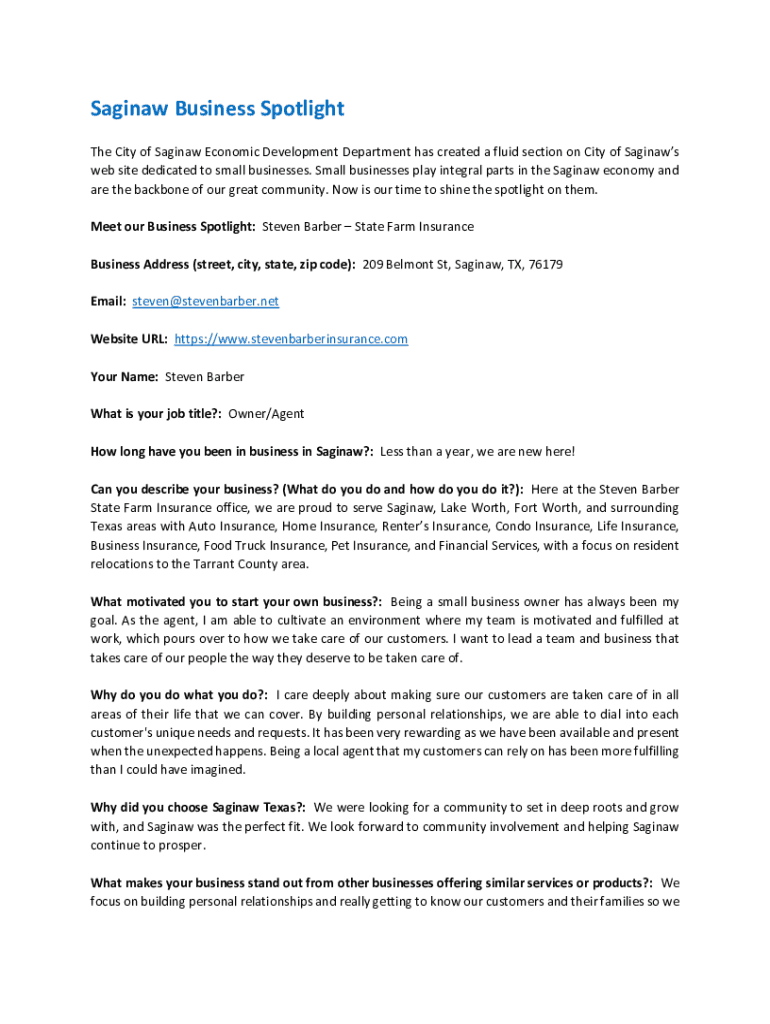 Saginaw Business Spotlight

The City of Saginaw Economic Development Department has created a fluid section on City of Saginaw's web site dedicated to small businesses. Small businesses play integral parts in the Saginaw economy and are the backbone of our great community. Now is our time to shine the spotlight on them.

Meet our Business Spotlight: Steven Barber – State Farm Insurance

Business Address (street, city, state, zip code): 209 Belmont St, Saginaw, TX, 76179

Email: steven@stevenbarber.net

Website URL: https://www.stevenbarberinsurance.com

Your Name: Steven Barber

What is your job title?: Owner/Agent

How long have you been in business in Saginaw?: Less than a year, we are new here!

Can you describe your business? (What do you do and how do you do it?): Here at the Steven Barber State Farm Insurance office, we are proud to serve Saginaw, Lake Worth, Fort Worth, and surrounding Texas areas with Auto Insurance, Home Insurance, Renter's Insurance, Condo Insurance, Life Insurance, Business Insurance, Food Truck Insurance, Pet Insurance, and Financial Services, with a focus on resident relocations to the Tarrant County area.

What motivated you to start your own business?: Being a small business owner has always been my goal. As the agent, I am able to cultivate an environment where my team is motivated and fulfilled at work, which pours over to how we take care of our customers. I want to lead a team and business that takes care of our people the way they deserve to be taken care of.

Why do you do what you do?: I care deeply about making sure our customers are taken care of in all areas of their life that we can cover. By building personal relationships, we are able to dial into each customer's unique needs and requests. It has been very rewarding as we have been available and present when the unexpected happens. Being a local agent that my customers can rely on has been more fulfilling than I could have imagined.

Why did you choose Saginaw Texas?: We were looking for a community to set in deep roots and grow with, and Saginaw was the perfect fit. We look forward to community involvement and helping Saginaw continue to prosper.

What makes your business stand out from other businesses offering similar services or products?: We focus on building personal relationships and really getting to know our customers and their families so we